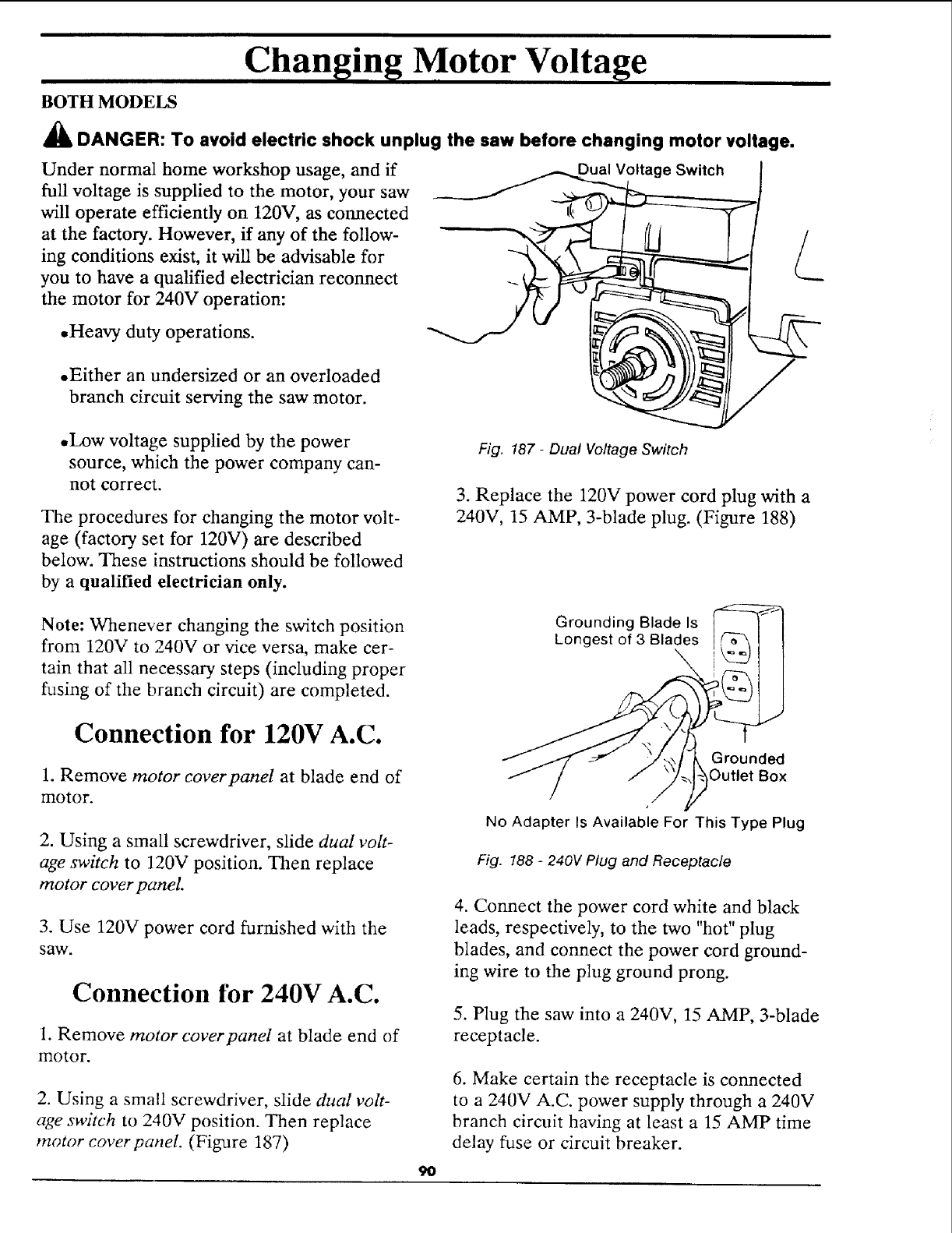 Changing Motor Voltage

BOTH MODELS

DANGER: To avoid electric shock unplug the saw before changing motor voltage.

Under normal home workshop usage, and if full voltage is supplied to the motor, your saw will operate efficiently on 120V, as connected at the factory. However, if any of the following conditions exist, it will be advisable for you to have a qualified electrician reconnect the motor for 240V operation:

•Heavy duty operations.

•Either an undersized or an overloaded branch circuit serving the saw motor.

•Low voltage supplied by the power source, which the power company cannot correct.

The procedures for changing the motor voltage (factory set for 120V) are described below. These instructions should be followed by a qualified electrician only.

Note: Whenever changing the switch position from 120V to 240V or vice versa, make certain that all necessary steps (including proper fusing of the branch circuit) are completed.

Connection for 120V A.C.

1. Remove motor cover panel at blade end of motor.

2. Using a small screwdriver, slide dual voltage switch to 120V position. Then replace motor cover panel.

3. Use 120V power cord furnished with the saw.

Connection for 240V A.C.

1. Remove motor cover panel at blade end of motor.

2. Using a small screwdriver, slide dual voltage switch to 240V position. Then replace motor cover panel. (Figure 187)

Dual Voltage Switch

Fig. 187 - Dual Voltage Switch

3. Replace the 120V power cord plug with a 240V, 15 AMP, 3-blade plug. (Figure 188)

Grounding Blade Is Longest of 3 Blades

Grounded Outlet Box

No Adapter Is Available For This Type Plug

Fig. 188 - 240V Plug and Receptacle

4. Connect the power cord white and black leads, respectively, to the two "hot" plug blades, and connect the power cord grounding wire to the plug ground prong.

5. Plug the saw into a 240V, 15 AMP, 3-blade receptacle.

6. Make certain the receptacle is connected to a 240V A.C. power supply through a 240V branch circuit having at least a 15 AMP time delay fuse or circuit breaker.

90